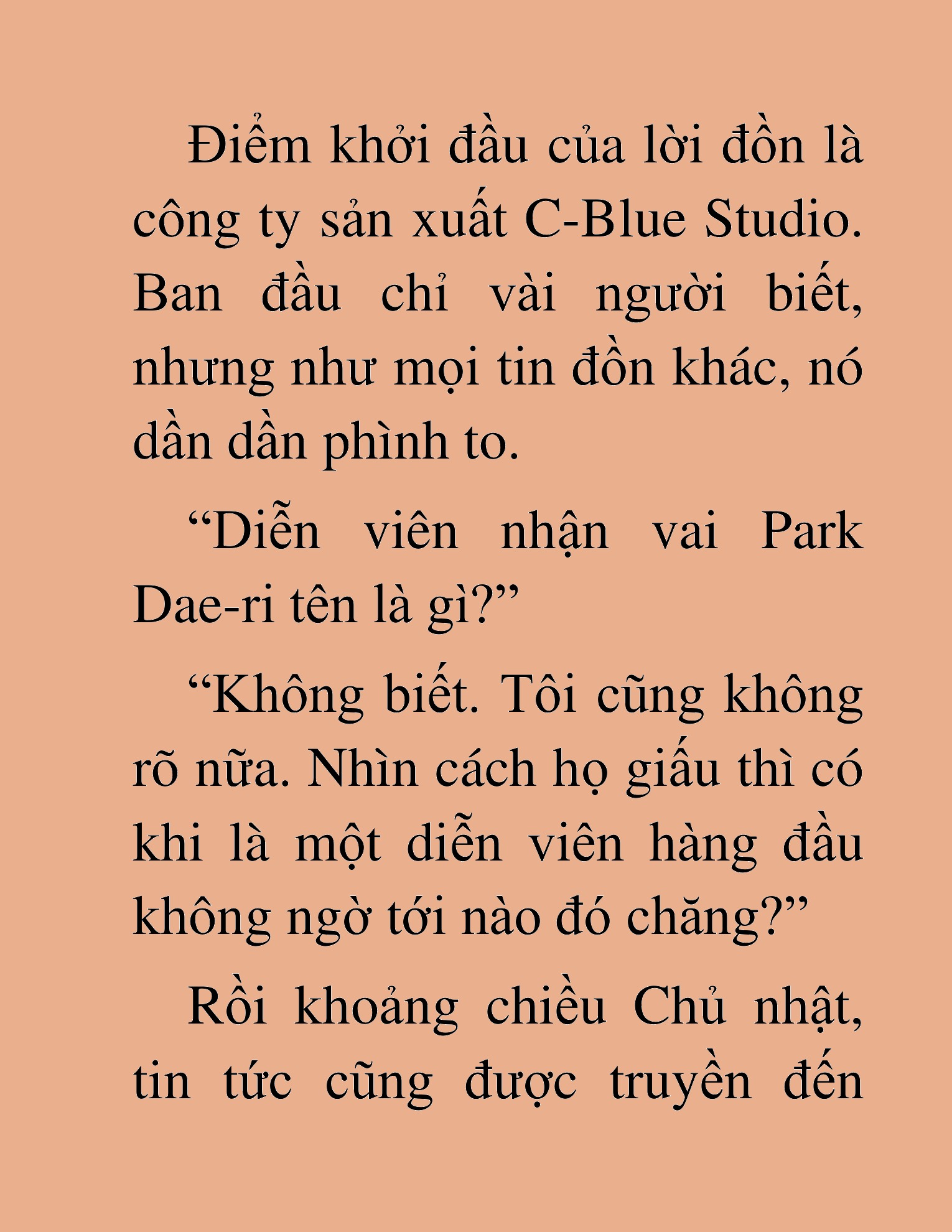 Điểm khởi đầu của lời đồn là công ty sản xuất C-Blue Studio. Ban đầu chỉ vài người biết, nhưng như mọi tin đồn khác, nó dần dần phình to.

“Diễn viên nhận vai Park Dae-ri tên là gì?”

“Không biết. Tôi cũng không rõ nữa. Nhìn cách họ giấu thì có khi là một diễn viên hàng đầu không ngờ tới nào đó chăng?”

Rồi khoảng chiều Chủ nhật, tin tức cũng được truyền đến